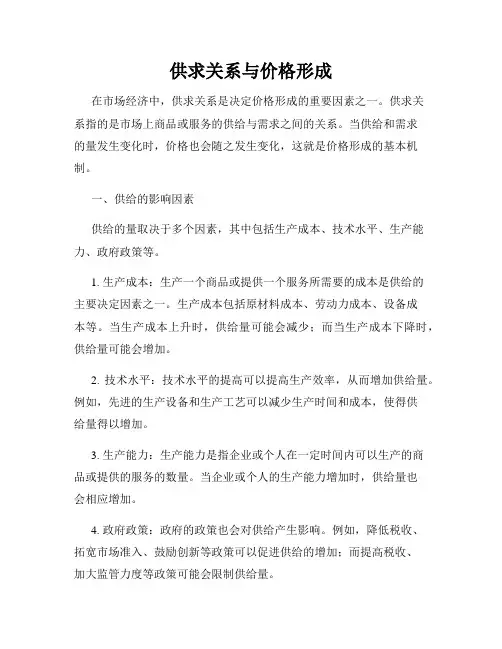 供求关系与价格形成

在市场经济中，供求关系是决定价格形成的重要因素之一。供求关系指的是市场上商品或服务的供给与需求之间的关系。当供给和需求的量发生变化时，价格也会随之发生变化，这就是价格形成的基本机制。

一、供给的影响因素

供给的量取决于多个因素，其中包括生产成本、技术水平、生产能力、政府政策等。

1. 生产成本：生产一个商品或提供一个服务所需要的成本是供给的主要决定因素之一。生产成本包括原材料成本、劳动力成本、设备成本等。当生产成本上升时，供给量可能会减少；而当生产成本下降时，供给量可能会增加。

2. 技术水平：技术水平的提高可以提高生产效率，从而增加供给量。例如，先进的生产设备和生产工艺可以减少生产时间和成本，使得供给量得以增加。

3. 生产能力：生产能力是指企业或个人在一定时间内可以生产的商品或提供的服务的数量。当企业或个人的生产能力增加时，供给量也会相应增加。

4. 政府政策：政府的政策也会对供给产生影响。例如，降低税收、拓宽市场准入、鼓励创新等政策可以促进供给的增加；而提高税收、加大监管力度等政策可能会限制供给量。